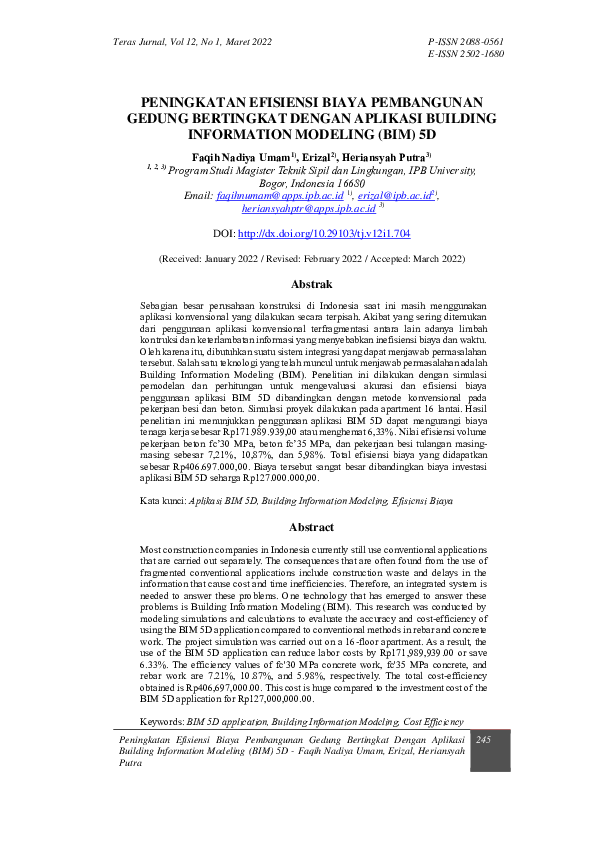 Teras Jurnal, Vol 12, No 1, Maret 2022

P-ISSN 2088-0561
E-ISSN 2502-1680

PENINGKATAN EFISIENSI BIAYA PEMBANGUNAN GEDUNG BERTINGKAT DENGAN APLIKASI BUILDING INFORMATION MODELING (BIM) 5D

Faqih Nadiya Umam$^{1)}$, Erizal$^{2)}$, Heriansyah Putra$^{3)}$
$^{1, 2, 3)}$ Program Studi Magister Teknik Sipil dan Lingkungan, IPB University, Bogor, Indonesia 16680
Email: faqihnumam@apps.ipb.ac.id $^{1)}$, erizal@ipb.ac.id$^{2)}$, heriansyahptr@apps.ipb.ac.id $^{3)}$

DOI: http://dx.doi.org/10.29103/tj.v12i1.704

(Received: January 2022 / Revised: February 2022 / Accepted: March 2022)

Abstrak

Sebagian besar perusahaan konstruksi di Indonesia saat ini masih menggunakan aplikasi konvensional yang dilakukan secara terpisah. Akibat yang sering ditemukan dari penggunaan aplikasi konvensional terfragmentasi antara lain adanya limbah kontruksi dan keterlambatan informasi yang menyebabkan inefisiensi biaya dan waktu. Oleh karena itu, dibutuhkan suatu sistem integrasi yang dapat menjawab permasalahan tersebut. Salah satu teknologi yang telah muncul untuk menjawab permasalahan adalah Building Information Modeling (BIM). Penelitian ini dilakukan dengan simulasi pemodelan dan perhitungan untuk mengevaluasi akurasi dan efisiensi biaya penggunaan aplikasi BIM 5D dibandingkan dengan metode konvensional pada pekerjaan besi dan beton. Simulasi proyek dilakukan pada apartment 16 lantai. Hasil penelitian ini menunjukkan penggunaan aplikasi BIM 5D dapat mengurangi biaya tenaga kerja sebesar Rp171.989.939,00 atau menghemat 6,33%. Nilai efisiensi volume pekerjaan beton fc'30 MPa, beton fc'35 MPa, dan pekerjaan besi tulangan masing-masing sebesar 7,21%, 10,87%, dan 5,98%. Total efisiensi biaya yang didapatkan sebesar Rp406.697.000,00. Biaya tersebut sangat besar dibandingkan biaya investasi aplikasi BIM 5D seharga Rp127.000.000,00.

Kata kunci: Aplikasi BIM 5D, Building Information Modeling, Efisiensi Biaya

Abstract

Most construction companies in Indonesia currently still use conventional applications that are carried out separately. The consequences that are often found from the use of fragmented conventional applications include construction waste and delays in the information that cause cost and time inefficiencies. Therefore, an integrated system is needed to answer these problems. One technology that has emerged to answer these problems is Building Information Modeling (BIM). This research was conducted by modeling simulations and calculations to evaluate the accuracy and cost-efficiency of using the BIM 5D application compared to conventional methods in rebar and concrete work. The project simulation was carried out on a 16-floor apartment. As a result, the use of the BIM 5D application can reduce labor costs by Rp171,989,939.00 or save 6.33%. The efficiency values of fc'30 MPa concrete work, fc'35 MPa concrete, and rebar work are 7.21%, 10.87%, and 5.98%, respectively. The total cost-efficiency obtained is Rp406,697,000.00. This cost is huge compared to the investment cost of the BIM 5D application for Rp127,000,000.00.

Keywords: BIM 5D application, Building Information Modeling, Cost Efficiency

Peningkatan Efisiensi Biaya Pembangunan Gedung Bertingkat Dengan Aplikasi Building Information Modeling (BIM) 5D - Faqih Nadiya Umam, Erizal, Heriansyah Putra

245